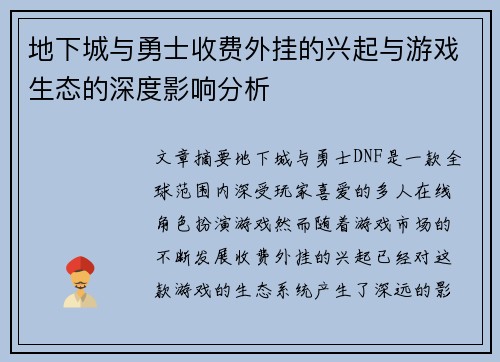 地下城与勇士收费外挂的兴起与游戏生态的深度影响分析

文章摘要地下城与勇士DNF是一款全球范围内深受玩家喜爱的多人在线角色扮演游戏然而随着游戏市场的不断发展收费外挂的兴起已经对这款游戏的生态系统产生了深远的影